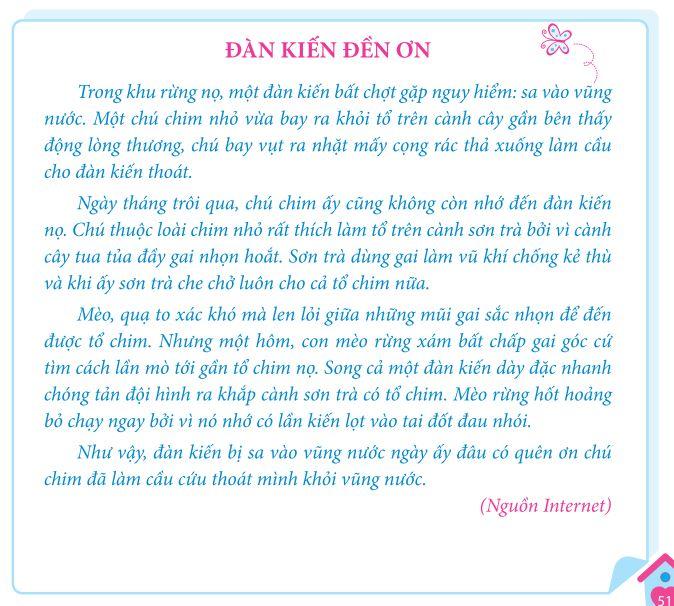 ĐÀN KIẾN ĐỀN ƠN

Trong khu rừng nọ, một đàn kiến bất chợt gặp nguy hiểm: sa vào vũng nước. Một chú chim nhỏ vừa bay ra khỏi tổ trên cành cây gần bên thấy động lòng thương, chú bay vụt ra nhặt mấy cọng rác thả xuống làm cầu cho đàn kiến thoát.

Ngày tháng trôi qua, chú chim ấy cũng không còn nhớ đến đàn kiến nọ. Chú thuộc loài chim nhỏ rất thích làm tổ trên cành sơn trà bởi vì cành cây tua tủa đầy gai nhọn hoắt. Sơn trà dùng gai làm vũ khí chống kẻ thù và khi ấy sơn trà che chở luôn cho cả tổ chim nữa.

Mèo, quạ to xác khó mà len lỏi giữa những mũi gai sắc nhọn để đến được tổ chim. Nhưng một hôm, con mèo rừng xám bất chấp gai góc cứ tìm cách lần mò tới gần tổ chim nọ. Song cả một đàn kiến dày đặc nhanh chóng tản đội hình ra khắp cành sơn trà có tổ chim. Mèo rừng hốt hoảng bỏ chạy ngay bởi vì nó nhớ có lần kiến lọt vào tai đốt đau nhói.

Như vậy, đàn kiến bị sa vào vũng nước ngày ấy đâu có quên ơn chú chim đã làm cầu cứu thoát mình khỏi vũng nước.

(Nguồn Internet)

51